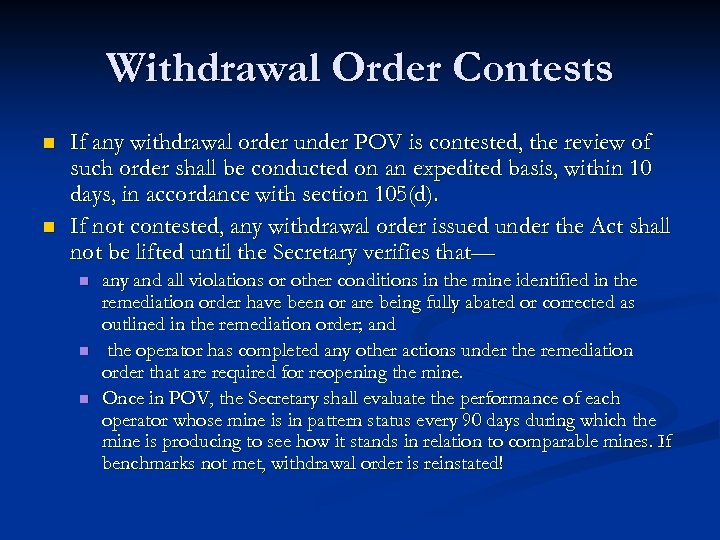 Withdrawal Order Contests

- If any withdrawal order under POV is contested, the review of such order shall be conducted on an expedited basis, within 10 days, in accordance with section 105(d).
- If not contested, any withdrawal order issued under the Act shall not be lifted until the Secretary verifies that—
  - any and all violations or other conditions in the mine identified in the remediation order have been or are being fully abated or corrected as outlined in the remediation order; and
  - the operator has completed any other actions under the remediation order that are required for reopening the mine.
  - Once in POV, the Secretary shall evaluate the performance of each operator whose mine is in pattern status every 90 days during which the mine is producing to see how it stands in relation to comparable mines. If benchmarks not met, withdrawal order is reinstated!